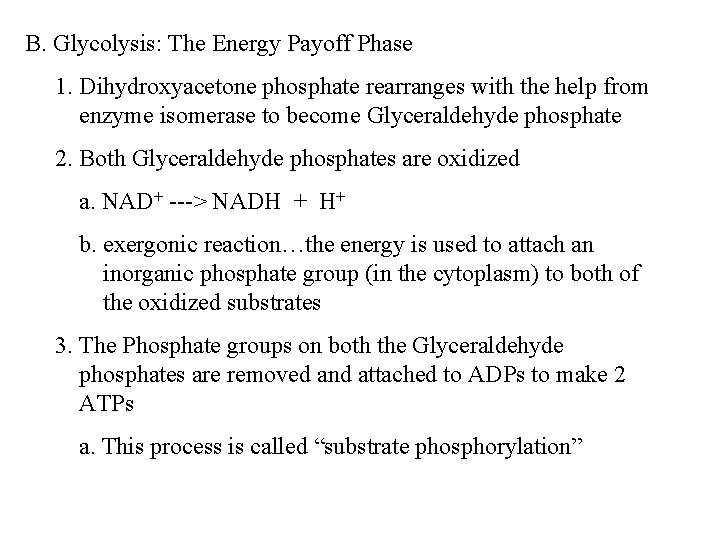 B. Glycolysis: The Energy Payoff Phase

1. Dihydroxyacetone phosphate rearranges with the help from enzyme isomerase to become Glyceraldehyde phosphate

2. Both Glyceraldehyde phosphates are oxidized

a. $NAD^+$ ---> NADH + $H^+$

b. exergonic reaction…the energy is used to attach an inorganic phosphate group (in the cytoplasm) to both of the oxidized substrates

3. The Phosphate groups on both the Glyceraldehyde phosphates are removed and attached to ADPs to make 2 ATPs

a. This process is called "substrate phosphorylation"